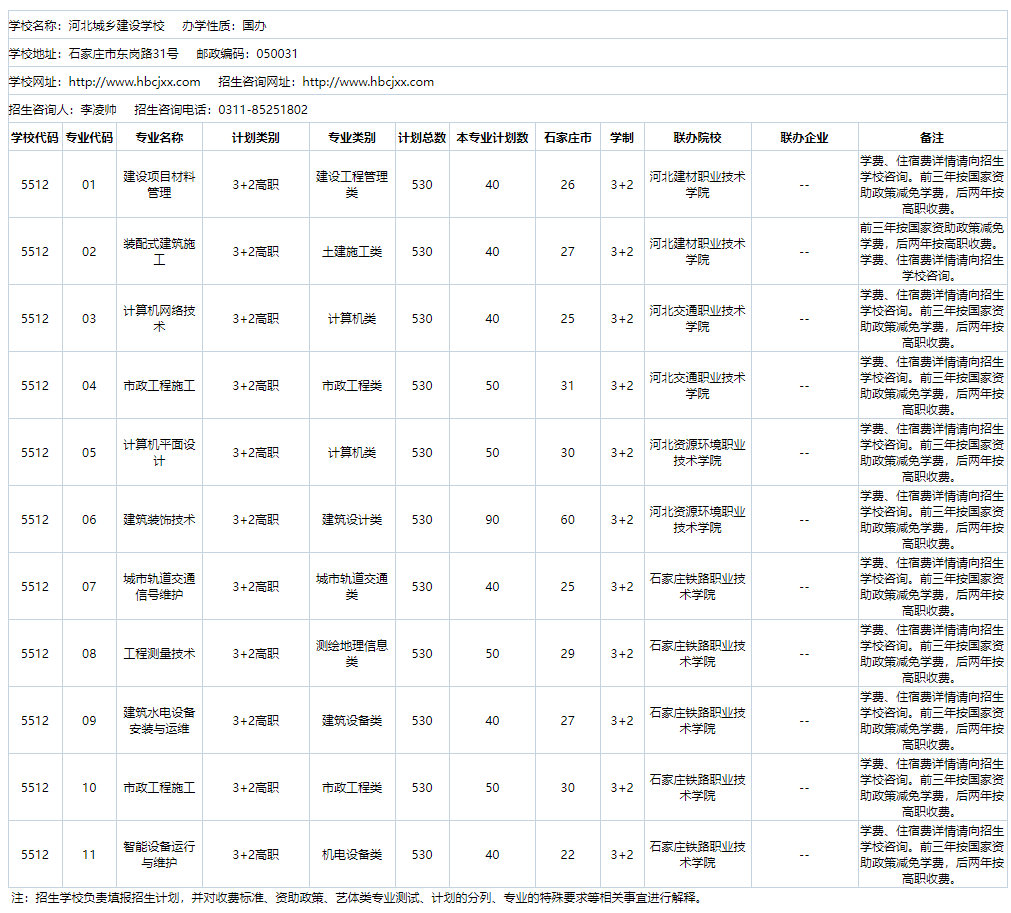 学校名称：河北城乡建设学校　办学性质：国办

学校地址：石家庄市东岗路31号　邮政编码：050031

学校网址：http://www.hbcjxx.com　招生咨询网址：http://www.hbcjxx.com

招生咨询人：李凌帅　招生咨询电话：0311-85251802

| 学校代码 | 专业代码 | 专业名称 | 计划类别 | 专业类别 | 计划总数 | 本专业计划数 | 石家庄市 | 学制 | 联办院校 | 联办企业 | 备注 |
|---|---|---|---|---|---|---|---|---|---|---|---|
| 5512 | 01 | 建设项目材料管理 | 3+2高职 | 建设工程管理类 | 530 | 40 | 26 | 3+2 | 河北建材职业技术学院 | -- | 学费、住宿费详情请向招生学校咨询。前三年按国家资助政策减免学费，后两年按高职收费。 |
| 5512 | 02 | 装配式建筑施工 | 3+2高职 | 土建施工类 | 530 | 40 | 27 | 3+2 | 河北建材职业技术学院 | -- | 前三年按国家资助政策减免学费，后两年按高职收费。学费、住宿费详情请向招生学校咨询。 |
| 5512 | 03 | 计算机网络技术 | 3+2高职 | 计算机类 | 530 | 40 | 25 | 3+2 | 河北交通职业技术学院 | -- | 学费、住宿费详情请向招生学校咨询。前三年按国家资助政策减免学费，后两年按高职收费。 |
| 5512 | 04 | 市政工程施工 | 3+2高职 | 市政工程类 | 530 | 50 | 31 | 3+2 | 河北交通职业技术学院 | -- | 学费、住宿费详情请向招生学校咨询。前三年按国家资助政策减免学费，后两年按高职收费。 |
| 5512 | 05 | 计算机平面设计 | 3+2高职 | 计算机类 | 530 | 50 | 30 | 3+2 | 河北资源环境职业技术学院 | -- | 学费、住宿费详情请向招生学校咨询。前三年按国家资助政策减免学费，后两年按高职收费。 |
| 5512 | 06 | 建筑装饰技术 | 3+2高职 | 建筑设计类 | 530 | 90 | 60 | 3+2 | 河北资源环境职业技术学院 | -- | 学费、住宿费详情请向招生学校咨询。前三年按国家资助政策减免学费，后两年按高职收费。 |
| 5512 | 07 | 城市轨道交通信号维护 | 3+2高职 | 城市轨道交通类 | 530 | 40 | 25 | 3+2 | 石家庄铁路职业技术学院 | -- | 学费、住宿费详情请向招生学校咨询。前三年按国家资助政策减免学费，后两年按高职收费。 |
| 5512 | 08 | 工程测量技术 | 3+2高职 | 测绘地理信息类 | 530 | 50 | 29 | 3+2 | 石家庄铁路职业技术学院 | -- | 学费、住宿费详情请向招生学校咨询。前三年按国家资助政策减免学费，后两年按高职收费。 |
| 5512 | 09 | 建筑水电设备安装与运维 | 3+2高职 | 建筑设备类 | 530 | 40 | 27 | 3+2 | 石家庄铁路职业技术学院 | -- | 学费、住宿费详情请向招生学校咨询。前三年按国家资助政策减免学费，后两年按高职收费。 |
| 5512 | 10 | 市政工程施工 | 3+2高职 | 市政工程类 | 530 | 50 | 30 | 3+2 | 石家庄铁路职业技术学院 | -- | 学费、住宿费详情请向招生学校咨询。前三年按国家资助政策减免学费，后两年按高职收费。 |
| 5512 | 11 | 智能设备运行与维护 | 3+2高职 | 机电设备类 | 530 | 40 | 22 | 3+2 | 石家庄铁路职业技术学院 | -- | 学费、住宿费详情请向招生学校咨询。前三年按国家资助政策减免学费，后两年按高职收费。 |

注：招生学校负责填报招生计划，并对收费标准、资助政策、艺体类专业测试、计划的分列、专业的特殊要求等相关事宜进行解释。